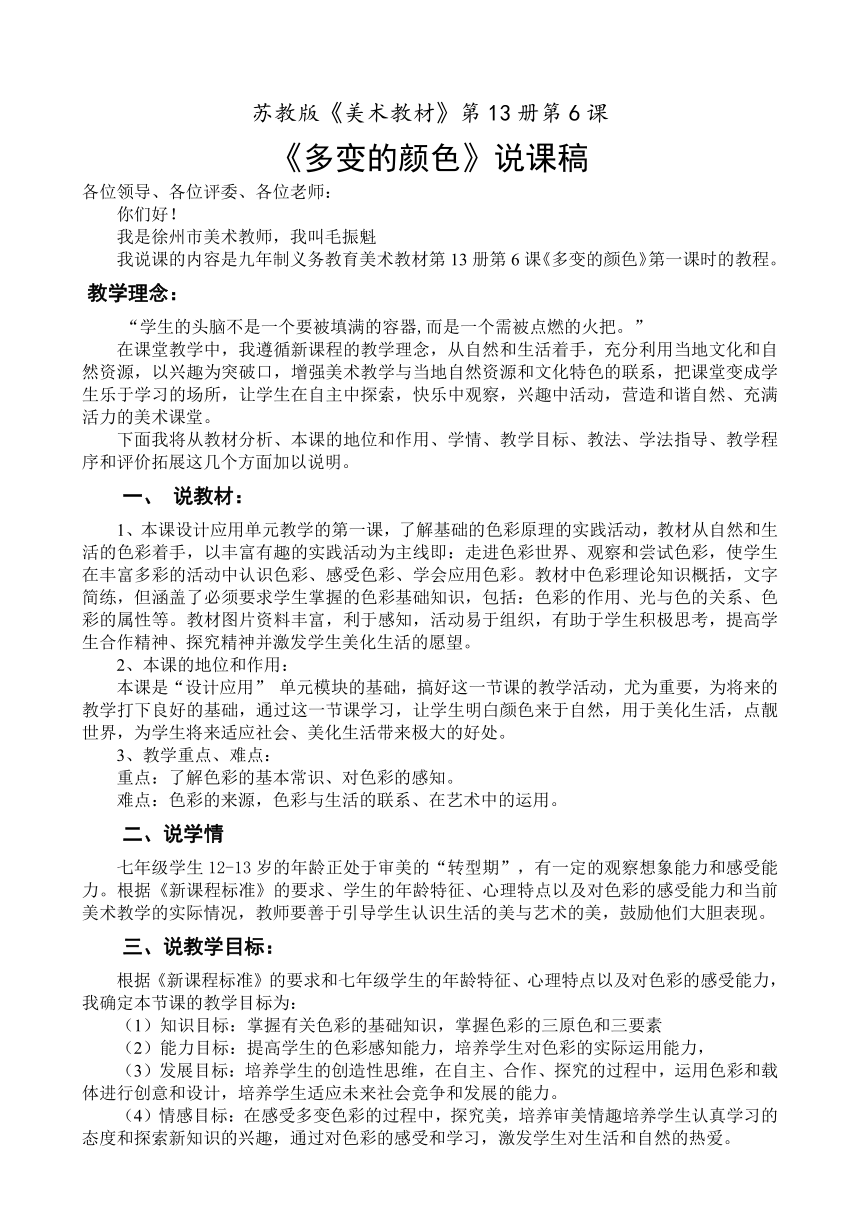 苏教版《美术教材》第 13 册第 6 课

《多变的颜色》说课稿

各位领导、各位评委、各位老师：

你们好！

我是徐州市美术教师，我叫毛振魁

我说课的内容是九年制义务教育美术教材第 13 册第 6 课《多变的颜色》第一课时的教程。

教学理念：

“学生的头脑不是一个要被填满的容器,而是一个需被点燃的火把。”

在课堂教学中，我遵循新课程的教学理念，从自然和生活着手，充分利用当地文化和自然资源，以兴趣为突破口，增强美术教学与当地自然资源和文化特色的联系，把课堂变成学生乐于学习的场所，让学生在自主中探索，快乐中观察，兴趣中活动，营造和谐自然、充满活力的美术课堂。

下面我将从教材分析、本课的地位和作用、学情、教学目标、教法、学法指导、教学程序和评价拓展这几个方面加以说明。

一、 说教材：

1、本课设计应用单元教学的第一课，了解基础的色彩原理的实践活动，教材从自然和生活的色彩着手，以丰富有趣的实践活动为主线即：走进色彩世界、观察和尝试色彩，使学生在丰富多彩的活动中认识色彩、感受色彩、学会应用色彩。教材中色彩理论知识概括，文字简练，但涵盖了必须要求学生掌握的色彩基础知识，包括：色彩的作用、光与色的关系、色彩的属性等。教材图片资料丰富，利于感知，活动易于组织，有助于学生积极思考，提高学生合作精神、探究精神并激发学生美化生活的愿望。

2、本课的地位和作用：

本课是“设计应用” 单元模块的基础，搞好这一节课的教学活动，尤为重要，为将来的教学打下良好的基础，通过这一节课学习，让学生明白颜色来于自然，用于美化生活，点靓世界，为学生将来适应社会、美化生活带来极大的好处。

3、教学重点、难点：

重点：了解色彩的基本常识、对色彩的感知。

难点：色彩的来源，色彩与生活的联系、在艺术中的运用。

二、说学情

七年级学生 12-13 岁的年龄正处于审美的“转型期”，有一定的观察想象能力和感受能力。根据《新课程标准》的要求、学生的年龄特征、心理特点以及对色彩的感受能力和当前美术教学的实际情况，教师要善于引导学生认识生活的美与艺术的美，鼓励他们大胆表现。

三、说教学目标：

根据《新课程标准》的要求和七年级学生的年龄特征、心理特点以及对色彩的感受能力，我确定本节课的教学目标为：

（1）知识目标：掌握有关色彩的基础知识，掌握色彩的三原色和三要素

（2）能力目标：提高学生的色彩感知能力，培养学生对色彩的实际运用能力，

（3）发展目标：培养学生的创造性思维，在自主、合作、探究的过程中，运用色彩和载体进行创意和设计，培养学生适应未来社会竞争和发展的能力。

（4）情感目标：在感受多变色彩的过程中，探究美，培养审美情趣培养学生认真学习的态度和探索新知识的兴趣，通过对色彩的感受和学习，激发学生对生活和自然的热爱。